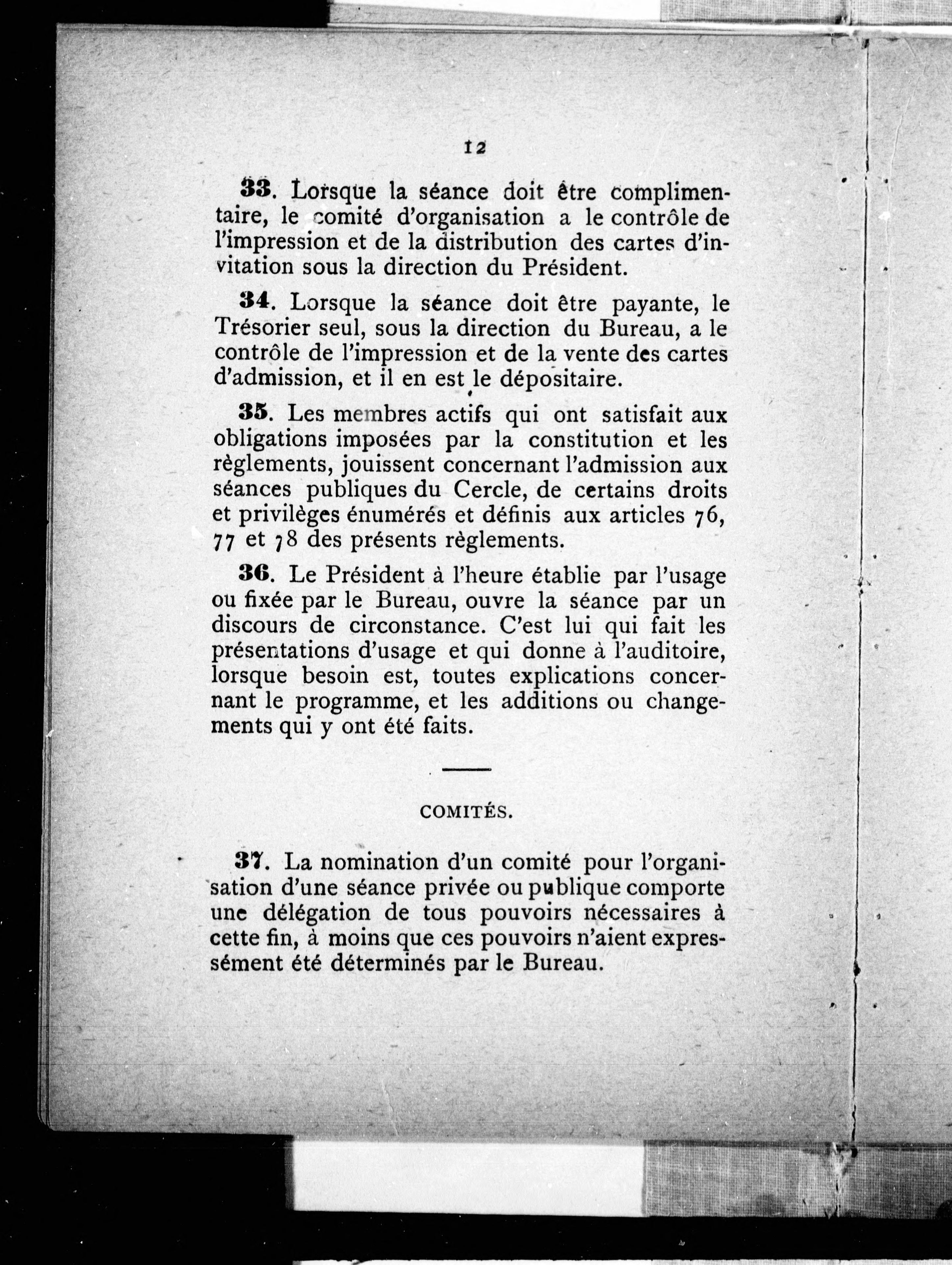 12

33. Lorsque la séance doit être complimentaire, le comité d'organisation a le contrôle de l'impression et de la distribution des cartes d'invitation sous la direction du Président.

34. Lorsque la séance doit être payante, le Trésorier seul, sous la direction du Bureau, a le contrôle de l'impression et de la vente des cartes d'admission, et il en est le dépositaire.

35. Les membres actifs qui ont satisfait aux obligations imposées par la constitution et les règlements, jouissent concernant l'admission aux séances publiques du Cercle, de certains droits et privilèges énumérés et définis aux articles 76, 77 et 78 des présents règlements.

36. Le Président à l'heure établie par l'usage ou fixée par le Bureau, ouvre la séance par un discours de circonstance. C'est lui qui fait les présentations d'usage et qui donne à l'auditoire, lorsque besoin est, toutes explications concernant le programme, et les additions ou changements qui y ont été faits.

COMITÉS.

37. La nomination d'un comité pour l'organisation d'une séance privée ou publique comporte une délégation de tous pouvoirs nécessaires à cette fin, à moins que ces pouvoirs n'aient expressément été déterminés par le Bureau.